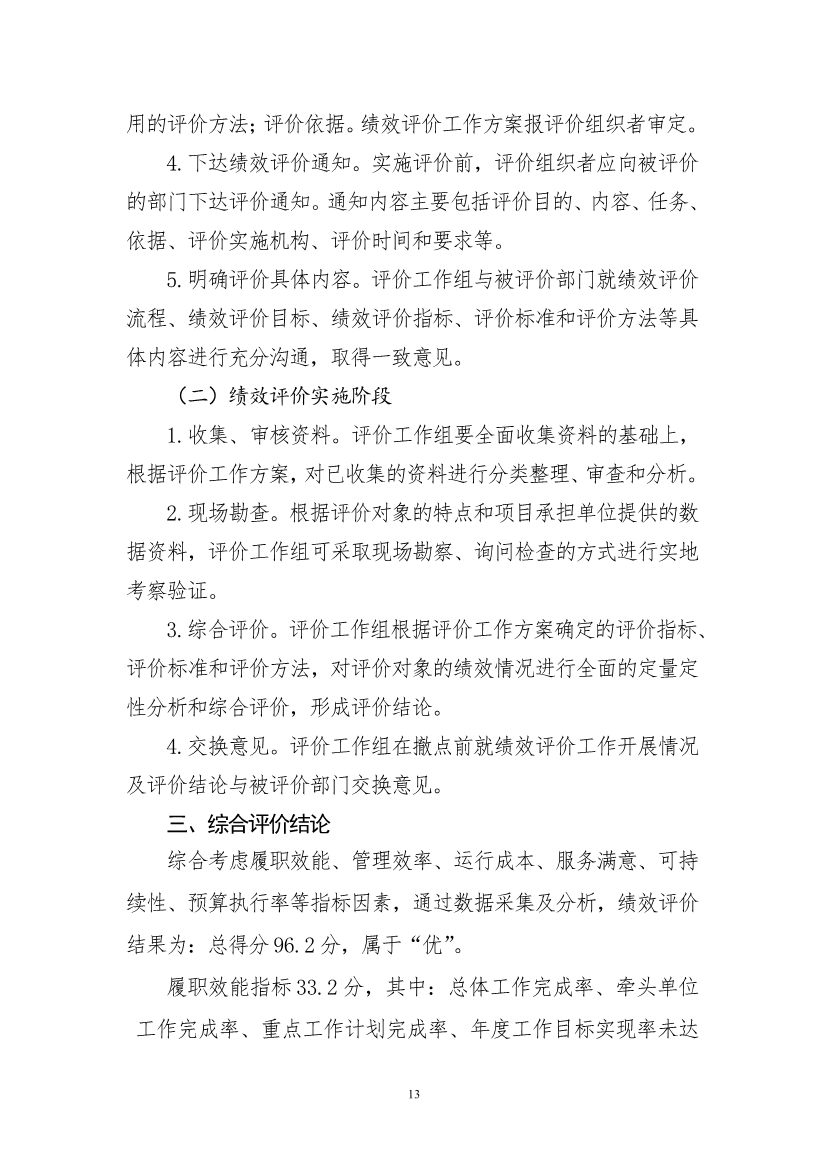 用的评价方法；评价依据。绩效评价工作方案报评价组织者审定。

4.下达绩效评价通知。实施评价前，评价组织者应向被评价的部门下达评价通知。通知内容主要包括评价目的、内容、任务、依据、评价实施机构、评价时间和要求等。

5.明确评价具体内容。评价工作组与被评价部门就绩效评价流程、绩效评价目标、绩效评价指标、评价标准和评价方法等具体内容进行充分沟通，取得一致意见。

（二）绩效评价实施阶段

1.收集、审核资料。评价工作组要全面收集资料的基础上，根据评价工作方案，对已收集的资料进行分类整理、审查和分析。

2.现场勘查。根据评价对象的特点和项目承担单位提供的数据资料，评价工作组可采取现场勘察、询问检查的方式进行实地考察验证。

3.综合评价。评价工作组根据评价工作方案确定的评价指标、评价标准和评价方法，对评价对象的绩效情况进行全面的定量定性分析和综合评价，形成评价结论。

4.交换意见。评价工作组在撤点前就绩效评价工作开展情况及评价结论与被评价部门交换意见。

三、综合评价结论

综合考虑履职效能、管理效率、运行成本、服务满意、可持续性、预算执行率等指标因素，通过数据采集及分析，绩效评价结果为：总得分96.2分，属于“优”。

履职效能指标33.2分，其中：总体工作完成率、牵头单位工作完成率、重点工作计划完成率、年度工作目标实现率未达

13